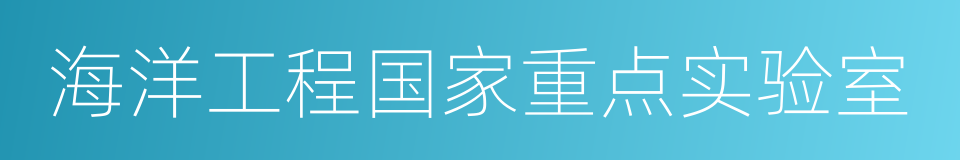 海洋工程国家重点实验室